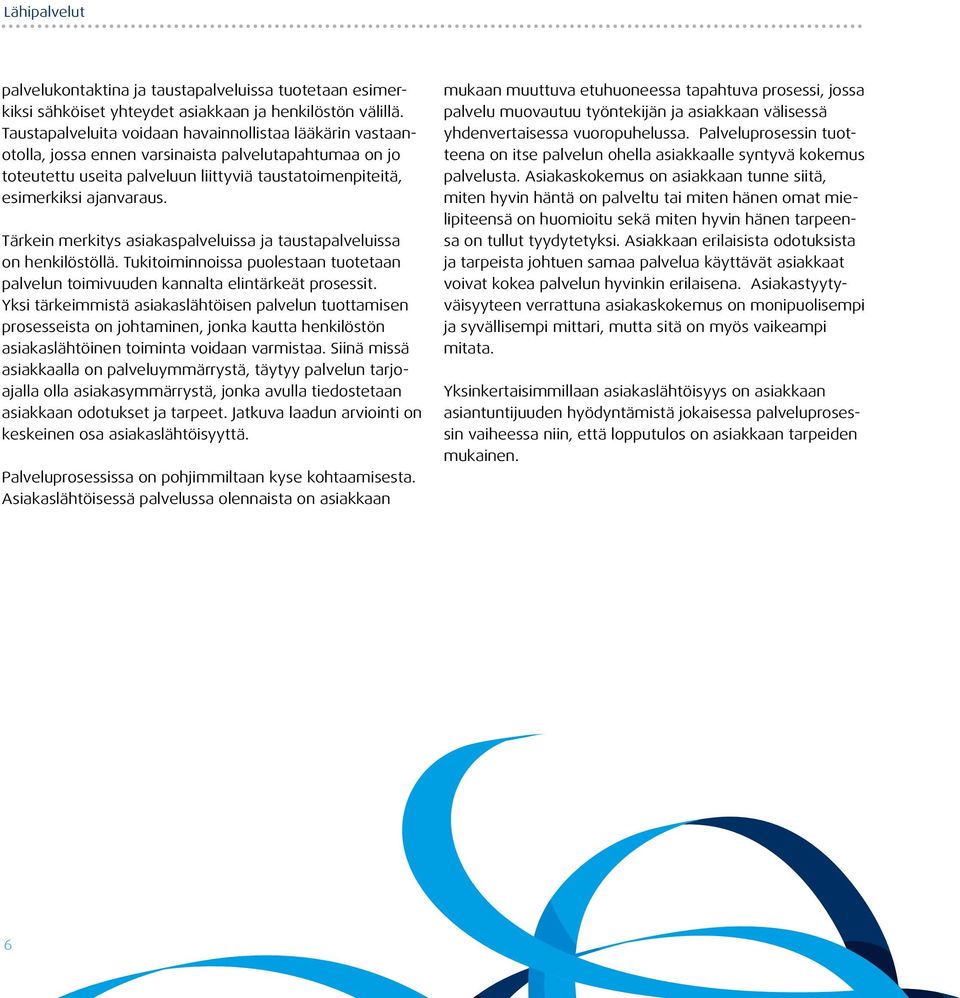 Lähipalvelut

palvelukontaktina ja taustapalveluissa tuotetaan esimerkiksi sähköiset yhteydet asiakkaan ja henkilöstön välillä. Taustapalveluita voidaan havainnollistaa lääkärin vastaanotolla, jossa ennen varsinaista palvelutapahtumaa on jo toteutettu useita palveluun liittyviä taustatoimenpiteitä, esimerkiksi ajanvaraus.

Tärkein merkitys asiakaspalveluissa ja taustapalveluissa on henkilöstöllä. Tukitoiminnoissa puolestaan tuotetaan palvelun toimivuuden kannalta elintärkeät prosessit. Yksi tärkeimmistä asiakaslähtöisen palvelun tuottamisen prosesseista on johtaminen, jonka kautta henkilöstön asiakaslähtöinen toiminta voidaan varmistaa. Siinä missä asiakkaalla on palveluymmärrystä, täytyy palvelun tarjoajalla olla asiakasymmärrystä, jonka avulla tiedostetaan asiakkaan odotukset ja tarpeet. Jatkuva laadun arviointi on keskeinen osa asiakaslähtöisyyttä.

Palveluprosessissa on pohjimmiltaan kyse kohtaamisesta. Asiakaslähtöisessä palvelussa olennaista on asiakkaan mukaan muuttuva etuhuoneessa tapahtuva prosessi, jossa palvelu muovautuu työntekijän ja asiakkaan välisessä yhdenvertaisessa vuoropuhelussa. Palveluprosessin tuotteena on itse palvelun ohella asiakkaalle syntyvä kokemus palvelusta. Asiakaskokemus on asiakkaan tunne siitä, miten hyvin häntä on palveltu tai miten hänen omat mielipiteensä on huomioitu sekä miten hyvin hänen tarpeensa on tullut tyydytetyksi. Asiakkaan erilaisista odotuksista ja tarpeista johtuen samaa palvelua käyttävät asiakkaat voivat kokea palvelun hyvinkin erilaisena. Asiakastyytyväisyyteen verrattuna asiakaskokemus on monipuolisempi ja syvällisempi mittari, mutta sitä on myös vaikeampi mitata.

Yksinkertaisimmillaan asiakaslähtöisyys on asiakkaan asiantuntijuuden hyödyntämistä jokaisessa palveluprosessin vaiheessa niin, että lopputulos on asiakkaan tarpeiden mukainen.

6